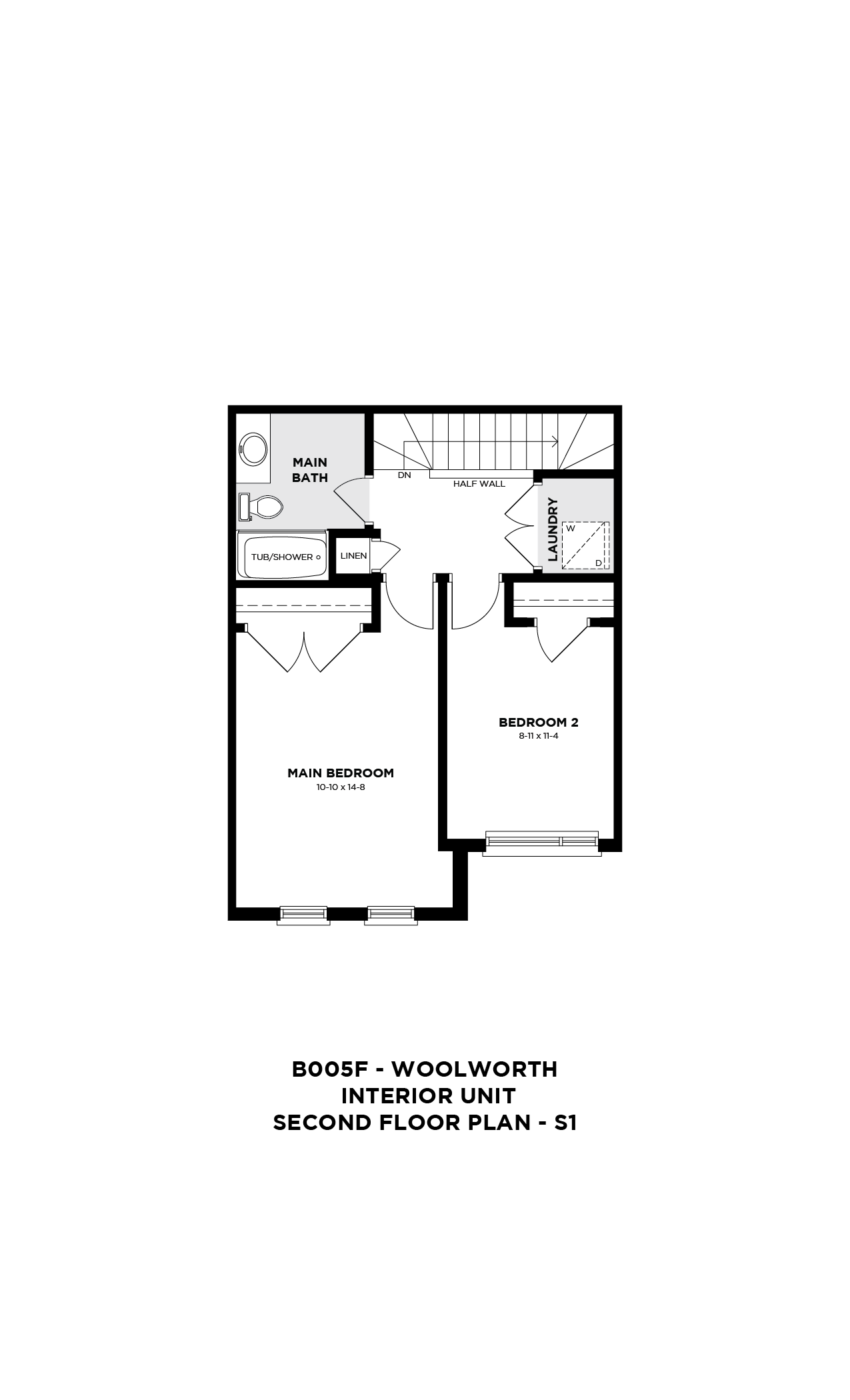 MAIN BATH

DN

HALF WALL

LAUNDRY

W

D

TUB/SHOWER

LINEN

BEDROOM 2
8-11 x 11-4

MAIN BEDROOM
10-10 x 14-8

B005F - WOOLWORTH
INTERIOR UNIT
SECOND FLOOR PLAN - S1